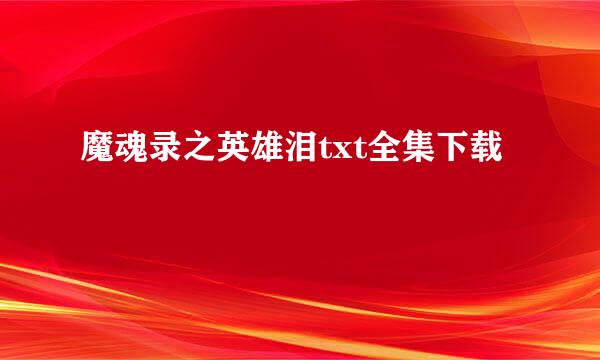 魔魂录之英雄泪txt全集下载